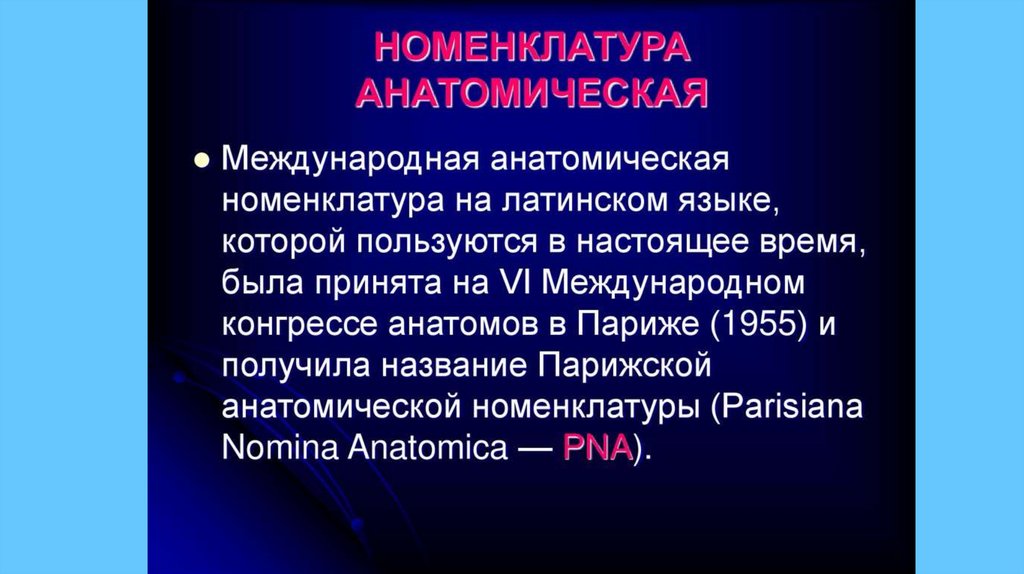 НОМЕНКЛАТУРА АНАТОМИЧЕСКАЯ

• Международная анатомическая номенклатура на латинском языке, которой пользуются в настоящее время, была принята на VI Международном конгрессе анатомов в Париже (1955) и получила название Парижской анатомической номенклатуры (Parisiana Nomina Anatomica — PNA).